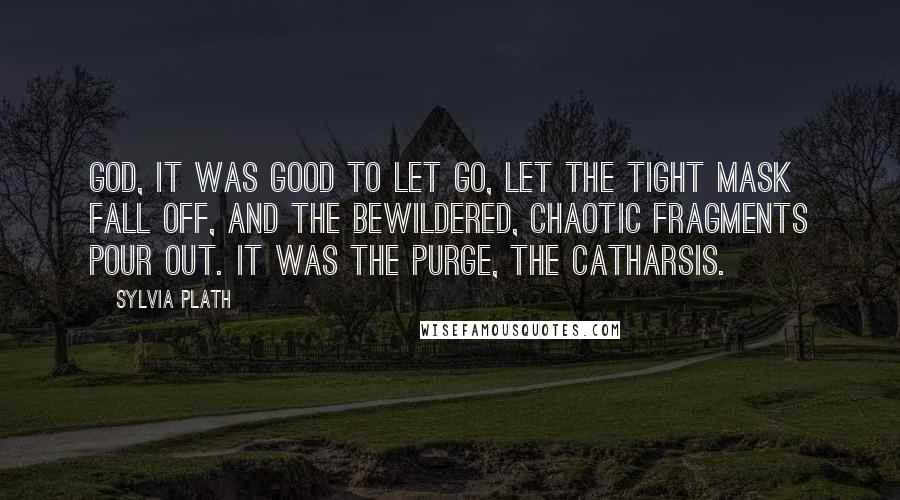 GOD, IT WAS GOOD TO LET GO, LET THE TIGHT MASK FALL OFF, AND THE BEWILDERED, CHAOTIC FRAGMENTS POUR OUT. IT WAS THE PURGE, THE CATHARSIS.

SYLVIA PLATH

WISEFAMOUSQUOTES.COM